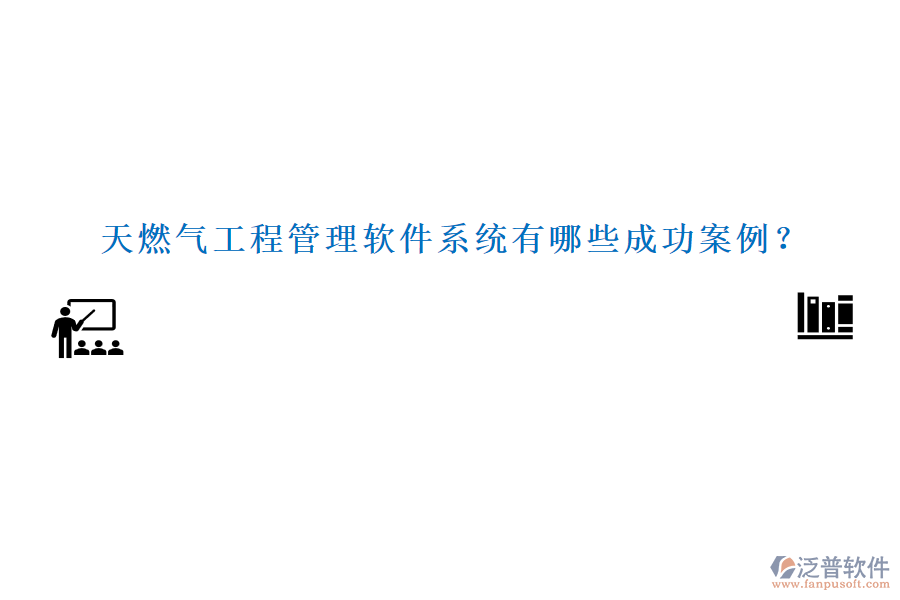 天燃气工程管理软件系统有哪些成功案例？

泛普软件
www.fanpusoft.com